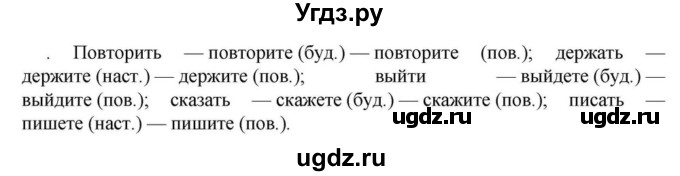 Угдз.ру

. Повторить — повторите (буд.) — повторите (пов.); держать — держите (наст.) — держите (пов.); выйти — выйдете (буд.) — выйдите (пов.); сказать — скажете (буд.) — скажите (пов.); писать — пишете (наст.) — пишите (пов.).

ugdz.ru ugdz.ru

ugdz.ru